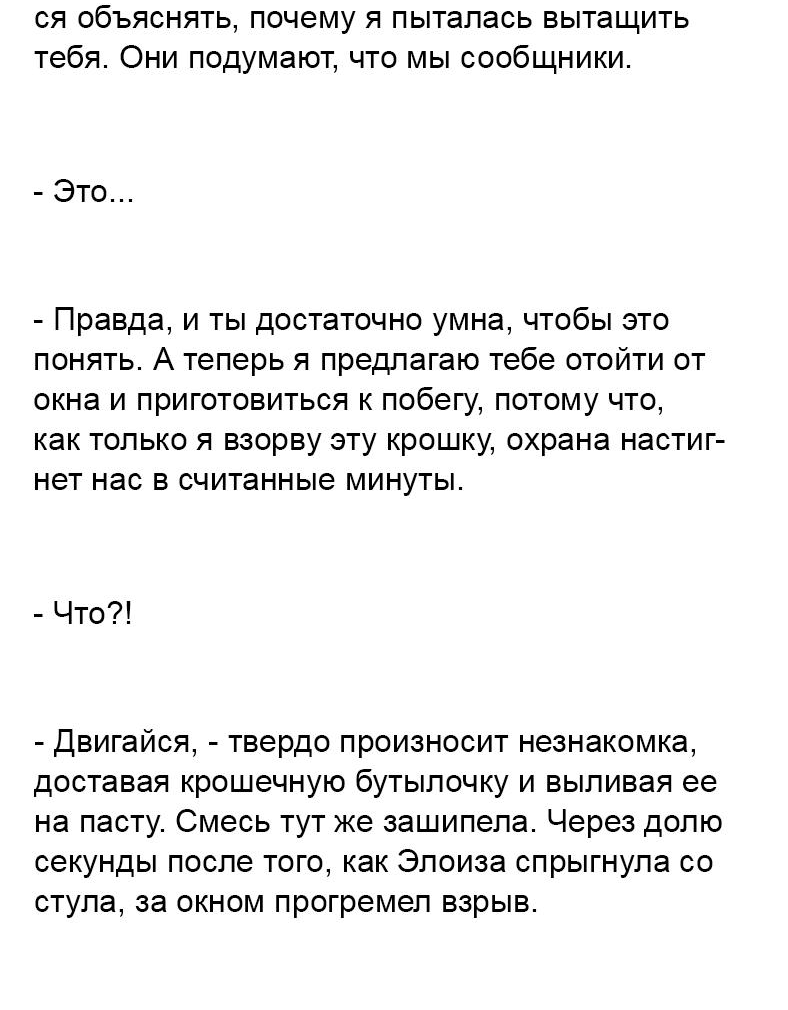 ся объяснять, почему я пыталась вытащить тебя. Они подумают, что мы сообщники.

- Это...

- Правда, и ты достаточно умна, чтобы это понять. А теперь я предлагаю тебе отойти от окна и приготовиться к побегу, потому что, как только я взорву эту крошку, охрана настигнет нас в считанные минуты.

- Что?!

- Двигайся, - твердо произносит незнакомка, доставая крошечную бутылочку и выливая ее на пасту. Смесь тут же зашипела. Через долю секунды после того, как Элоиза спрыгнула со стула, за окном прогремел взрыв.